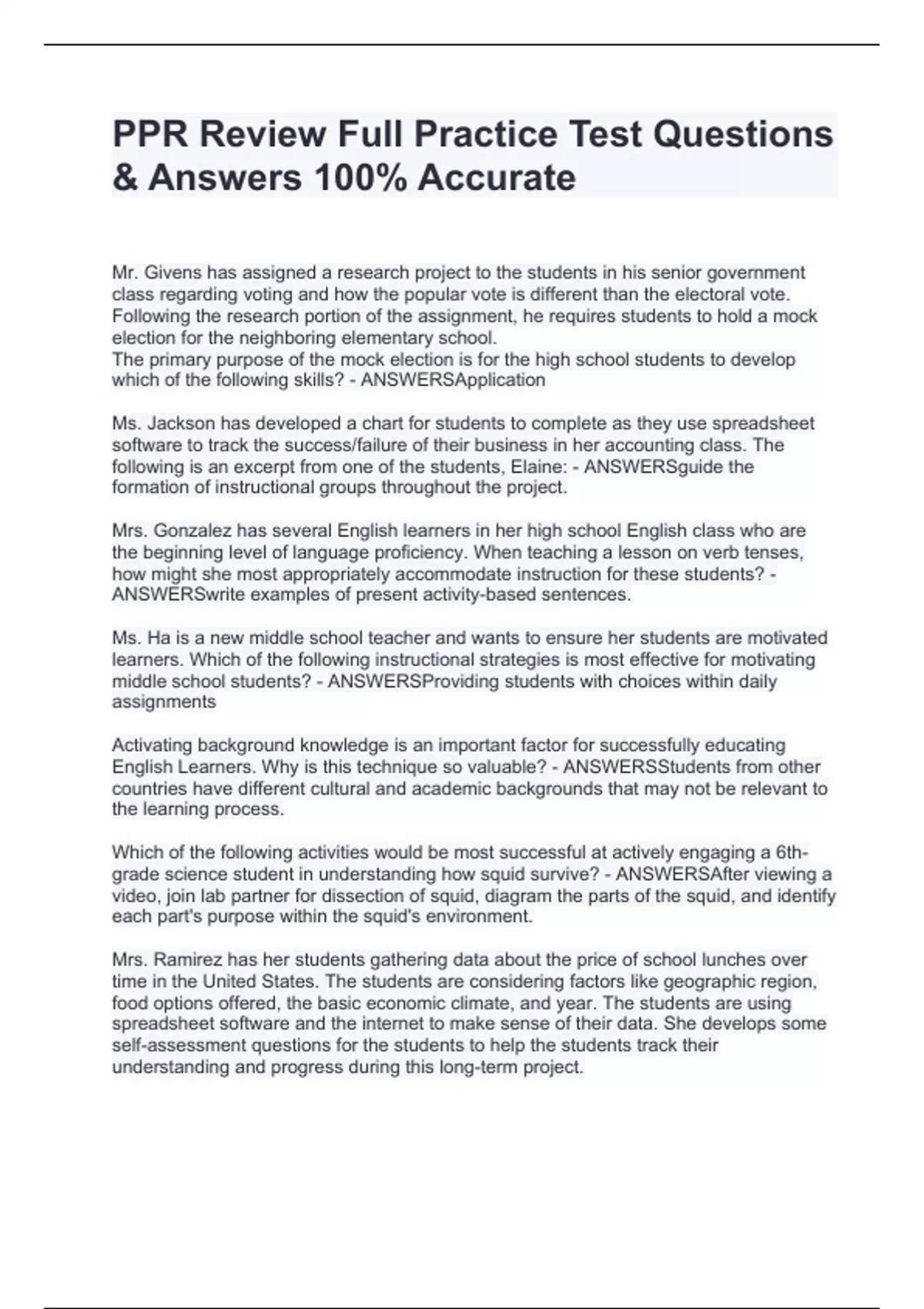 PPR Review Full Practice Test Questions & Answers 100% Accurate

Mr. Givens has assigned a research project to the students in his senior government class regarding voting and how the popular vote is different than the electoral vote. Following the research portion of the assignment, he requires students to hold a mock election for the neighboring elementary school.
The primary purpose of the mock election is for the high school students to develop which of the following skills? - ANSWERSApplication

Ms. Jackson has developed a chart for students to complete as they use spreadsheet software to track the success/failure of their business in her accounting class. The following is an excerpt from one of the students, Elaine: - ANSWERSguide the formation of instructional groups throughout the project.

Mrs. Gonzalez has several English learners in her high school English class who are the beginning level of language proficiency. When teaching a lesson on verb tenses, how might she most appropriately accommodate instruction for these students? - ANSWERSwrite examples of present activity-based sentences.

Ms. Ha is a new middle school teacher and wants to ensure her students are motivated learners. Which of the following instructional strategies is most effective for motivating middle school students? - ANSWERSProviding students with choices within daily assignments

Activating background knowledge is an important factor for successfully educating English Learners. Why is this technique so valuable? - ANSWERSStudents from other countries have different cultural and academic backgrounds that may not be relevant to the learning process.

Which of the following activities would be most successful at actively engaging a 6th-grade science student in understanding how squid survive? - ANSWERSAfter viewing a video, join lab partner for dissection of squid, diagram the parts of the squid, and identify each part's purpose within the squid's environment.

Mrs. Ramirez has her students gathering data about the price of school lunches over time in the United States. The students are considering factors like geographic region, food options offered, the basic economic climate, and year. The students are using spreadsheet software and the internet to make sense of their data. She develops some self-assessment questions for the students to help the students track their understanding and progress during this long-term project.